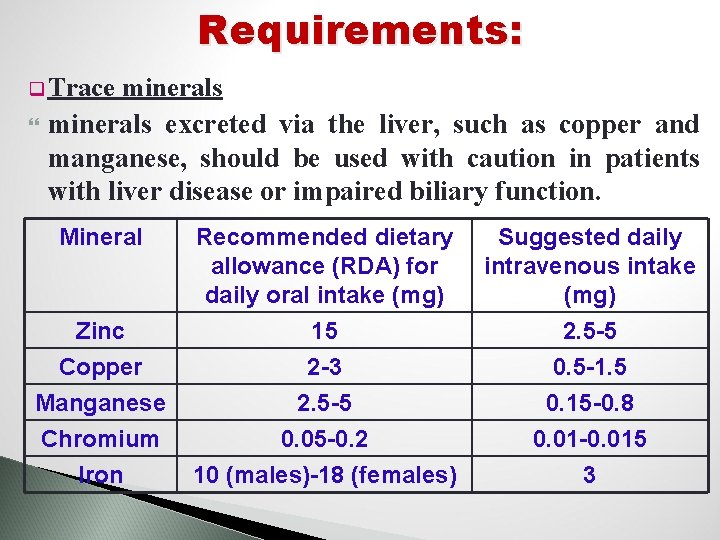 Requirements:

Trace minerals

minerals excreted via the liver, such as copper and manganese, should be used with caution in patients with liver disease or impaired biliary function.

| Mineral | Recommended dietary allowance (RDA) for daily oral intake (mg) | Suggested daily intravenous intake (mg) |
|---|---|---|
| Zinc | 15 | 2.5-5 |
| Copper | 2-3 | 0.5-1.5 |
| Manganese | 2.5-5 | 0.15-0.8 |
| Chromium | 0.05-0.2 | 0.01-0.015 |
| Iron | 10 (males)-18 (females) | 3 |